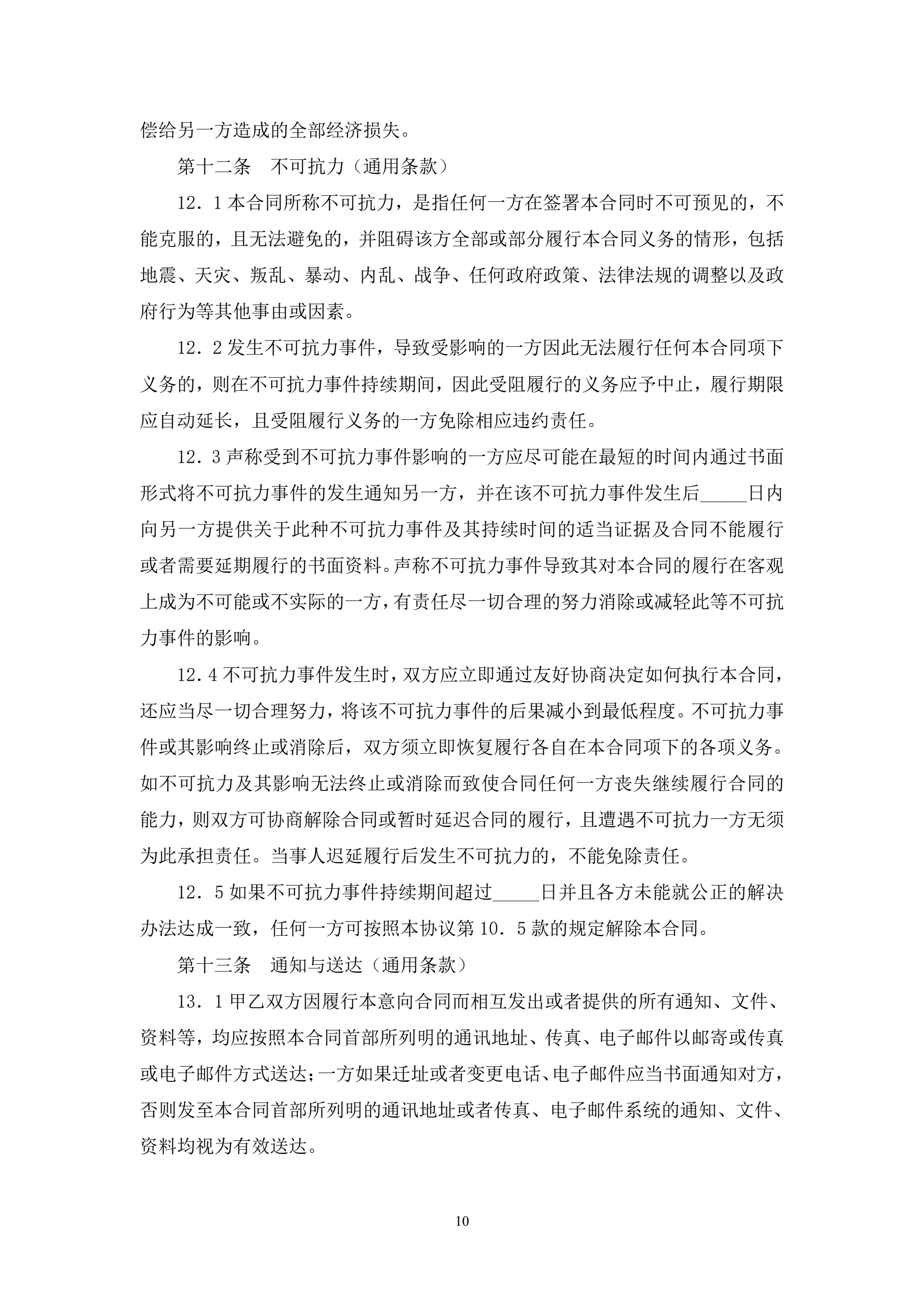 偿给另一方造成的全部经济损失。

第十二条　不可抗力（通用条款）

12．1 本合同所称不可抗力，是指任何一方在签署本合同时不可预见的，不能克服的，且无法避免的，并阻碍该方全部或部分履行本合同义务的情形，包括地震、天灾、叛乱、暴动、内乱、战争、任何政府政策、法律法规的调整以及政府行为等其他事由或因素。

12．2 发生不可抗力事件，导致受影响的一方因此无法履行任何本合同项下义务的，则在不可抗力事件持续期间，因此受阻履行的义务应予中止，履行期限应自动延长，且受阻履行义务的一方免除相应违约责任。

12．3 声称受到不可抗力事件影响的一方应尽可能在最短的时间内通过书面形式将不可抗力事件的发生通知另一方，并在该不可抗力事件发生后_____日内向另一方提供关于此种不可抗力事件及其持续时间的适当证据及合同不能履行或者需要延期履行的书面资料。声称不可抗力事件导致其对本合同的履行在客观上成为不可能或不实际的一方，有责任尽一切合理的努力消除或减轻此等不可抗力事件的影响。

12．4 不可抗力事件发生时，双方应立即通过友好协商决定如何执行本合同，还应当尽一切合理努力，将该不可抗力事件的后果减小到最低程度。不可抗力事件或其影响终止或消除后，双方须立即恢复履行各自在本合同项下的各项义务。如不可抗力及其影响无法终止或消除而致使合同任何一方丧失继续履行合同的能力，则双方可协商解除合同或暂时延迟合同的履行，且遭遇不可抗力一方无须为此承担责任。当事人迟延履行后发生不可抗力的，不能免除责任。

12．5 如果不可抗力事件持续期间超过_____日并且各方未能就公正的解决办法达成一致，任何一方可按照本协议第 10．5 款的规定解除本合同。

第十三条　通知与送达（通用条款）

13．1 甲乙双方因履行本意向合同而相互发出或者提供的所有通知、文件、资料等，均应按照本合同首部所列明的通讯地址、传真、电子邮件以邮寄或传真或电子邮件方式送达；一方如果迁址或者变更电话、电子邮件应当书面通知对方，否则发至本合同首部所列明的通讯地址或者传真、电子邮件系统的通知、文件、资料均视为有效送达。

10